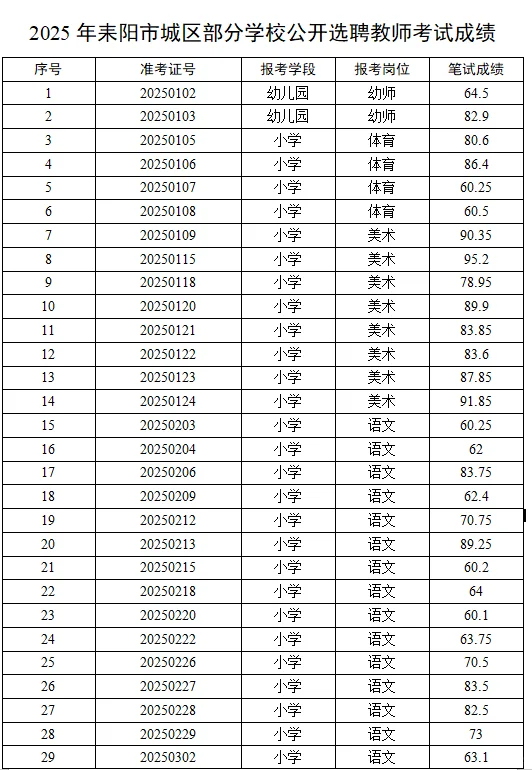 2025 年耒阳市城区部分学校公开选聘教师考试成绩

| 序号 | 准考证号 | 报考学段 | 报考岗位 | 笔试成绩 |
|---|---|---|---|---|
| 1 | 20250102 | 幼儿园 | 幼师 | 64.5 |
| 2 | 20250103 | 幼儿园 | 幼师 | 82.9 |
| 3 | 20250105 | 小学 | 体育 | 80.6 |
| 4 | 20250106 | 小学 | 体育 | 86.4 |
| 5 | 20250107 | 小学 | 体育 | 60.25 |
| 6 | 20250108 | 小学 | 体育 | 60.5 |
| 7 | 20250109 | 小学 | 美术 | 90.35 |
| 8 | 20250115 | 小学 | 美术 | 95.2 |
| 9 | 20250118 | 小学 | 美术 | 78.95 |
| 10 | 20250120 | 小学 | 美术 | 89.9 |
| 11 | 20250121 | 小学 | 美术 | 83.85 |
| 12 | 20250122 | 小学 | 美术 | 83.6 |
| 13 | 20250123 | 小学 | 美术 | 87.85 |
| 14 | 20250124 | 小学 | 美术 | 91.85 |
| 15 | 20250203 | 小学 | 语文 | 60.25 |
| 16 | 20250204 | 小学 | 语文 | 62 |
| 17 | 20250206 | 小学 | 语文 | 83.75 |
| 18 | 20250209 | 小学 | 语文 | 62.4 |
| 19 | 20250212 | 小学 | 语文 | 70.75 |
| 20 | 20250213 | 小学 | 语文 | 89.25 |
| 21 | 20250215 | 小学 | 语文 | 60.2 |
| 22 | 20250218 | 小学 | 语文 | 64 |
| 23 | 20250220 | 小学 | 语文 | 60.1 |
| 24 | 20250222 | 小学 | 语文 | 63.75 |
| 25 | 20250226 | 小学 | 语文 | 70.5 |
| 26 | 20250227 | 小学 | 语文 | 83.5 |
| 27 | 20250228 | 小学 | 语文 | 82.5 |
| 28 | 20250229 | 小学 | 语文 | 73 |
| 29 | 20250302 | 小学 | 语文 | 63.1 |